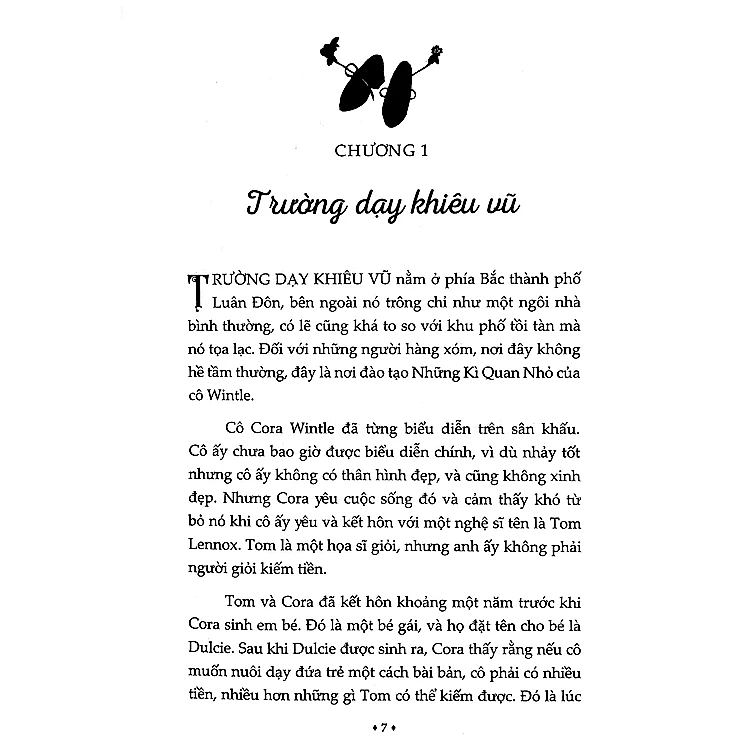 CHƯƠNG 1

Trường dạy khiêu vũ

TRƯỜNG DẠY KHIÊU VŨ nằm ở phía Bắc thành phố Luân Đôn, bên ngoài nó trông chỉ như một ngôi nhà bình thường, có lẽ cũng khá to so với khu phố tồi tàn mà nó tọa lạc. Đối với những người hàng xóm, nơi đây không hề tầm thường, đây là nơi đào tạo Những Kì Quan Nhỏ của cô Wintle.

Cô Cora Wintle đã từng biểu diễn trên sân khấu. Cô ấy chưa bao giờ được biểu diễn chính, vì dù nhảy tốt nhưng cô ấy không có thân hình đẹp, và cũng không xinh đẹp. Nhưng Cora yêu cuộc sống đó và cảm thấy khó từ bỏ nó khi cô ấy yêu và kết hôn với một nghệ sĩ tên là Tom Lennox. Tom là một họa sĩ giỏi, nhưng anh ấy không phải người giỏi kiếm tiền.

Tom và Cora đã kết hôn khoảng một năm trước khi Cora sinh em bé. Đó là một bé gái, và họ đặt tên cho bé là Dulcie. Sau khi Dulcie được sinh ra, Cora thấy rằng nếu cô muốn nuôi dạy đứa trẻ một cách bài bản, cô phải có nhiều tiền, nhiều hơn những gì Tom có thể kiếm được. Đó là lúc

• 7 •